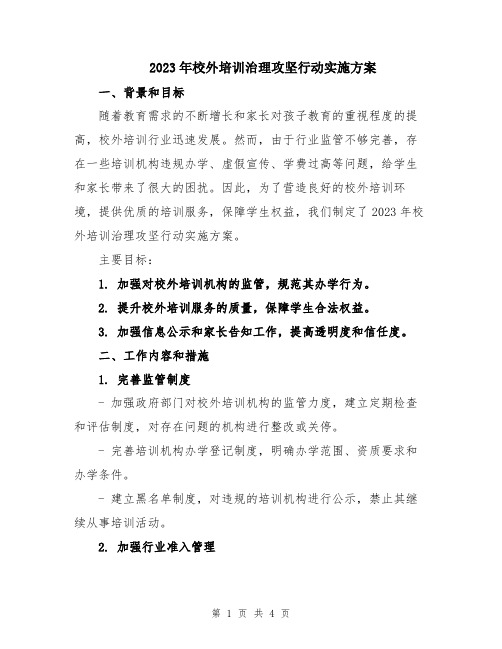 2023年校外培训治理攻坚行动实施方案

一、背景和目标

随着教育需求的不断增长和家长对孩子教育的重视程度的提高，校外培训行业迅速发展。然而，由于行业监管不够完善，存在一些培训机构违规办学、虚假宣传、学费过高等问题，给学生和家长带来了很大的困扰。因此，为了营造良好的校外培训环境，提供优质的培训服务，保障学生权益，我们制定了2023年校外培训治理攻坚行动实施方案。

主要目标：

1. 加强对校外培训机构的监管，规范其办学行为。

2. 提升校外培训服务的质量，保障学生合法权益。

3. 加强信息公示和家长告知工作，提高透明度和信任度。

二、工作内容和措施

1. 完善监管制度

- 加强政府部门对校外培训机构的监管力度，建立定期检查和评估制度，对存在问题的机构进行整改或关停。

- 完善培训机构办学登记制度，明确办学范围、资质要求和办学条件。

- 建立黑名单制度，对违规的培训机构进行公示，禁止其继续从事培训活动。

2. 加强行业准入管理

第 1 页 共 4 页